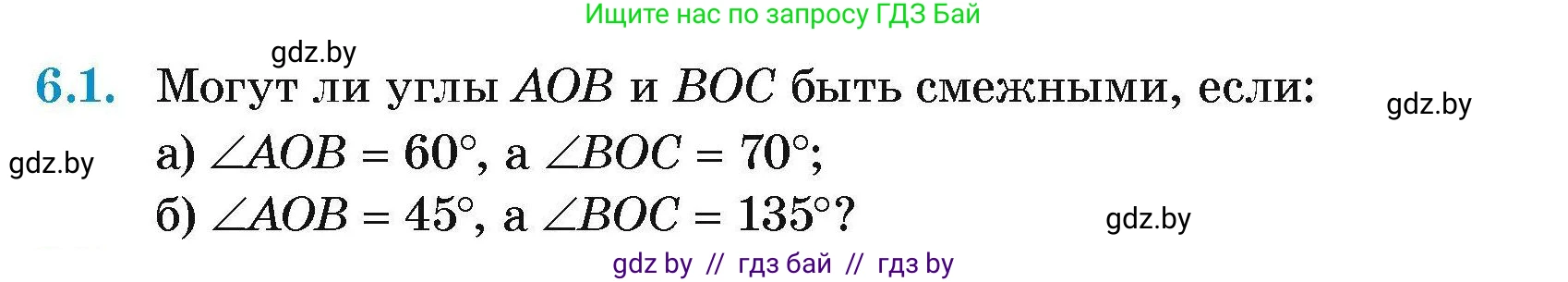 Ищите нас по запросу ГДЗ Бай

gdz.by

6.1. Могут ли углы $AOB$ и $BOC$ быть смежными, если:

gdz.by

gdz.by

а) $\angle AOB = 60°$, а $\angle BOC = 70°$;

б) $\angle AOB = 45°$, а $\angle BOC = 135°$?

gdz.by

gdz by // гдз бай // гдз by